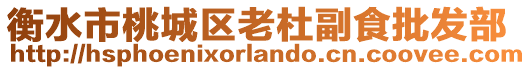 衡水市桃城区老杜副食批发部
http://hsphoenixorlando.cn.coovee.com